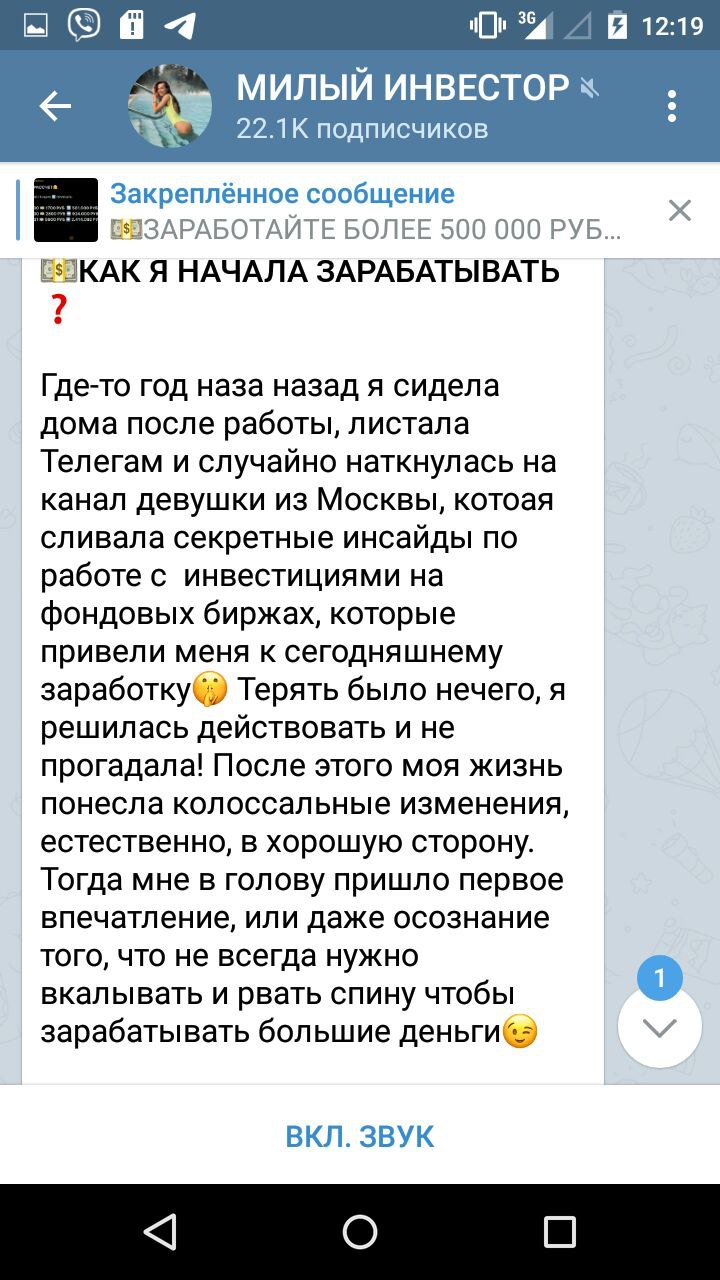 3G 12:19

МИЛЫЙ ИНВЕСТОР
22.1K подписчиков

Закреплённое сообщение
💵ЗАРАБОТАЙТЕ БОЛЕЕ 500 000 РУБ...

💵КАК Я НАЧАЛА ЗАРАБАТЫВАТЬ ❓

Где-то год наза назад я сидела дома после работы, листала Телегам и случайно наткнулась на канал девушки из Москвы, котоая сливала секретные инсайды по работе с инвестициями на фондовых биржах, которые привели меня к сегодняшнему заработку🤫 Терять было нечего, я решилась действовать и не прогадала! После этого моя жизнь понесла колоссальные изменения, естественно, в хорошую сторону. Тогда мне в голову пришло первое впечатление, или даже осознание того, что не всегда нужно вкалывать и рвать спину чтобы зарабатывать большие деньги😉

1

ВКЛ. ЗВУК